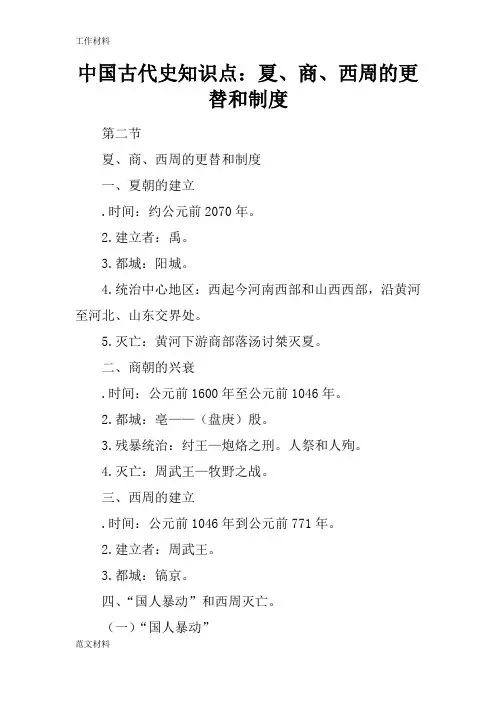 工作材料

中国古代史知识点：夏、商、西周的更替和制度

第二节

夏、商、西周的更替和制度

一、夏朝的建立

.时间：约公元前2070年。

2.建立者：禹。

3.都城：阳城。

4.统治中心地区：西起今河南西部和山西西部，沿黄河至河北、山东交界处。

5.灭亡：黄河下游商部落汤讨桀灭夏。

二、商朝的兴衰

.时间：公元前1600年至公元前1046年。

2.都城：亳——（盘庚）殷。

3.残暴统治：纣王—炮烙之刑。人祭和人殉。

4.灭亡：周武王—牧野之战。

三、西周的建立

.时间：公元前1046年到公元前771年。

2.建立者：周武王。

3.都城：镐京。

四、“国人暴动”和西周灭亡。

（一）“国人暴动”

范文材料